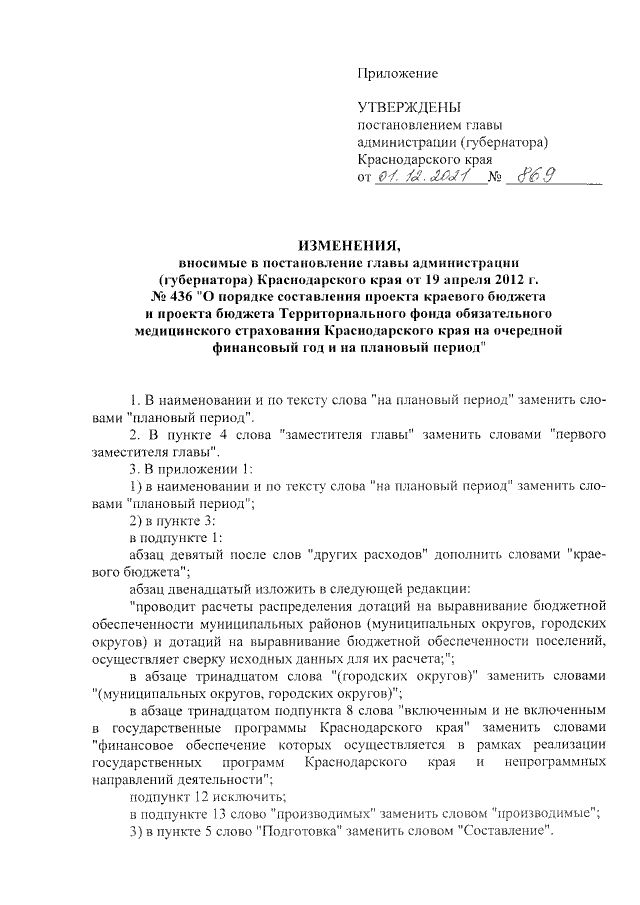 Приложение

УТВЕРЖДЕНЫ
постановлением главы
администрации (губернатора)
Краснодарского края
от 01.12.2021 № 869

ИЗМЕНЕНИЯ,
вносимые в постановление главы администрации (губернатора) Краснодарского края от 19 апреля 2012 г. № 436 "О порядке составления проекта краевого бюджета и проекта бюджета Территориального фонда обязательного медицинского страхования Краснодарского края на очередной финансовый год и на плановый период"

1. В наименовании и по тексту слова "на плановый период" заменить словами "плановый период".

2. В пункте 4 слова "заместителя главы" заменить словами "первого заместителя главы".

3. В приложении 1:

1) в наименовании и по тексту слова "на плановый период" заменить словами "плановый период";

2) в пункте 3:

в подпункте 1:

абзац девятый после слов "других расходов" дополнить словами "краевого бюджета";

абзац двенадцатый изложить в следующей редакции:

"проводит расчеты распределения дотаций на выравнивание бюджетной обеспеченности муниципальных районов (муниципальных округов, городских округов) и дотаций на выравнивание бюджетной обеспеченности поселений, осуществляет сверку исходных данных для их расчета;";

в абзаце тринадцатом слова "(городских округов)" заменить словами "(муниципальных округов, городских округов)";

в абзаце тринадцатом подпункта 8 слова "включенным и не включенным в государственные программы Краснодарского края" заменить словами "финансовое обеспечение которых осуществляется в рамках реализации государственных программ Краснодарского края и непрограммных направлений деятельности";

подпункт 12 исключить;

в подпункте 13 слово "производимых" заменить словом "производимые";

3) в пункте 5 слово "Подготовка" заменить словом "Составление".